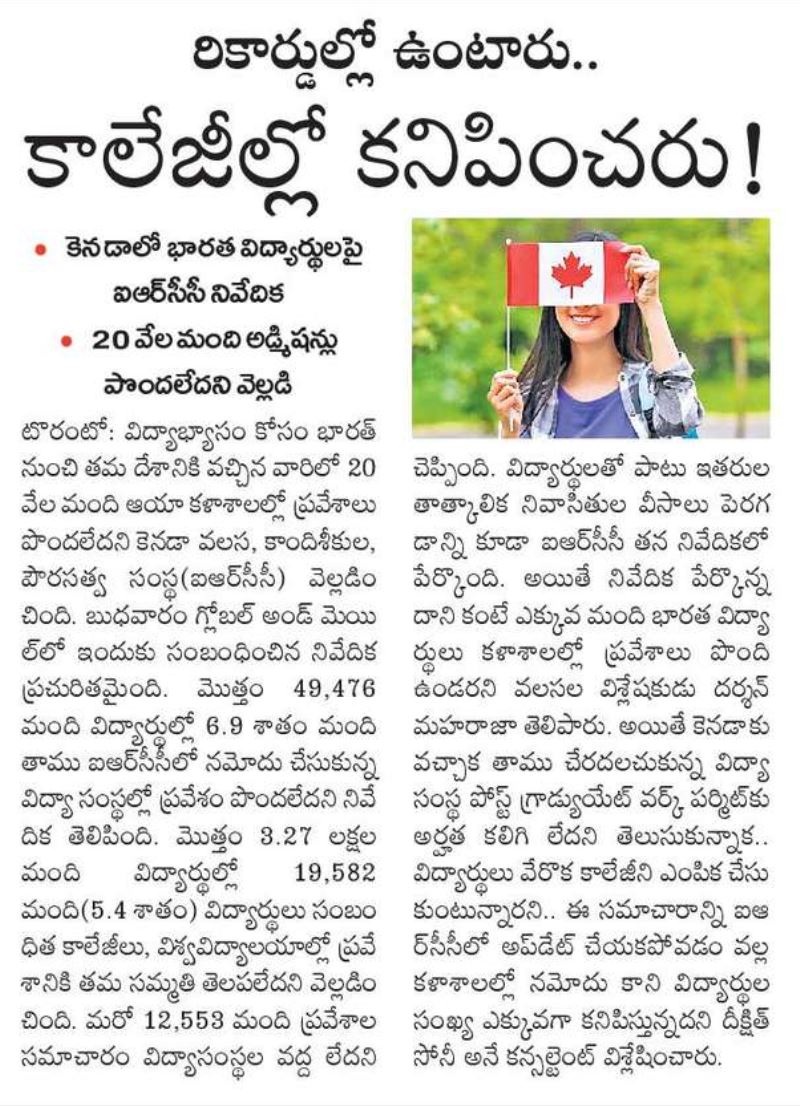 రికార్డుల్లో ఉంటారు..
కాలేజీల్లో కనిపించరు!

• కెనడాలో భారత విద్యార్థులపై ఐఆర్‌సీసీ నివేదిక
• 20 వేల మంది అడ్మిషన్లు పొందలేదని వెల్లడి

టొరంటో: విద్యాభ్యాసం కోసం భారత్ నుంచి తమ దేశానికి వచ్చిన వారిలో 20 వేల మంది ఆయా కళాశాలల్లో ప్రవేశాలు పొందలేదని కెనడా వలస, కాందిశీకుల, పౌరసత్వ సంస్థ(ఐఆర్‌సీసీ) వెల్లడించింది. బుధవారం గ్లోబల్ అండ్ మెయిల్‌లో ఇందుకు సంబంధించిన నివేదిక ప్రచురితమైంది. మొత్తం 49,476 మంది విద్యార్థుల్లో 6.9 శాతం మంది తాము ఐఆర్‌సీసీలో నమోదు చేసుకున్న విద్యా సంస్థల్లో ప్రవేశం పొందలేదని నివేదిక తెలిపింది. మొత్తం 3.27 లక్షల మంది విద్యార్థుల్లో 19,582 మంది(5.4 శాతం) విద్యార్థులు సంబంధిత కాలేజీలు, విశ్వవిద్యాలయాల్లో ప్రవేశానికి తమ సమ్మతి తెలపలేదని వెల్లడించింది. మరో 12,553 మంది ప్రవేశాల సమాచారం విద్యాసంస్థల వద్ద లేదని చెప్పింది. విద్యార్థులతో పాటు ఇతరుల తాత్కాలిక నివాసితుల వీసాలు పెరగడాన్ని కూడా ఐఆర్‌సీసీ తన నివేదికలో పేర్కొంది. అయితే నివేదిక పేర్కొన్న దాని కంటే ఎక్కువ మంది భారత విద్యార్థులు కళాశాలల్లో ప్రవేశాలు పొంది ఉండరని వలసల విశ్లేషకుడు దర్శన్ మహరాజా తెలిపారు. అయితే కెనడాకు వచ్చాక తాము చేరదలచుకున్న విద్యా సంస్థ పోస్ట్ గ్రాడ్యుయేట్ వర్క్ పర్మిట్‌కు అర్హత కలిగి లేదని తెలుసుకున్నాక.. విద్యార్థులు వేరొక కాలేజీని ఎంపిక చేసుకుంటున్నారని.. ఈ సమాచారాన్ని ఐఆర్‌సీసీలో అప్‌డేట్ చేయకపోవడం వల్ల కళాశాలల్లో నమోదు కాని విద్యార్థుల సంఖ్య ఎక్కువగా కనిపిస్తున్నదని దీక్షిత్ సోనీ అనే కన్సల్టెంట్ విశ్లేషించారు.